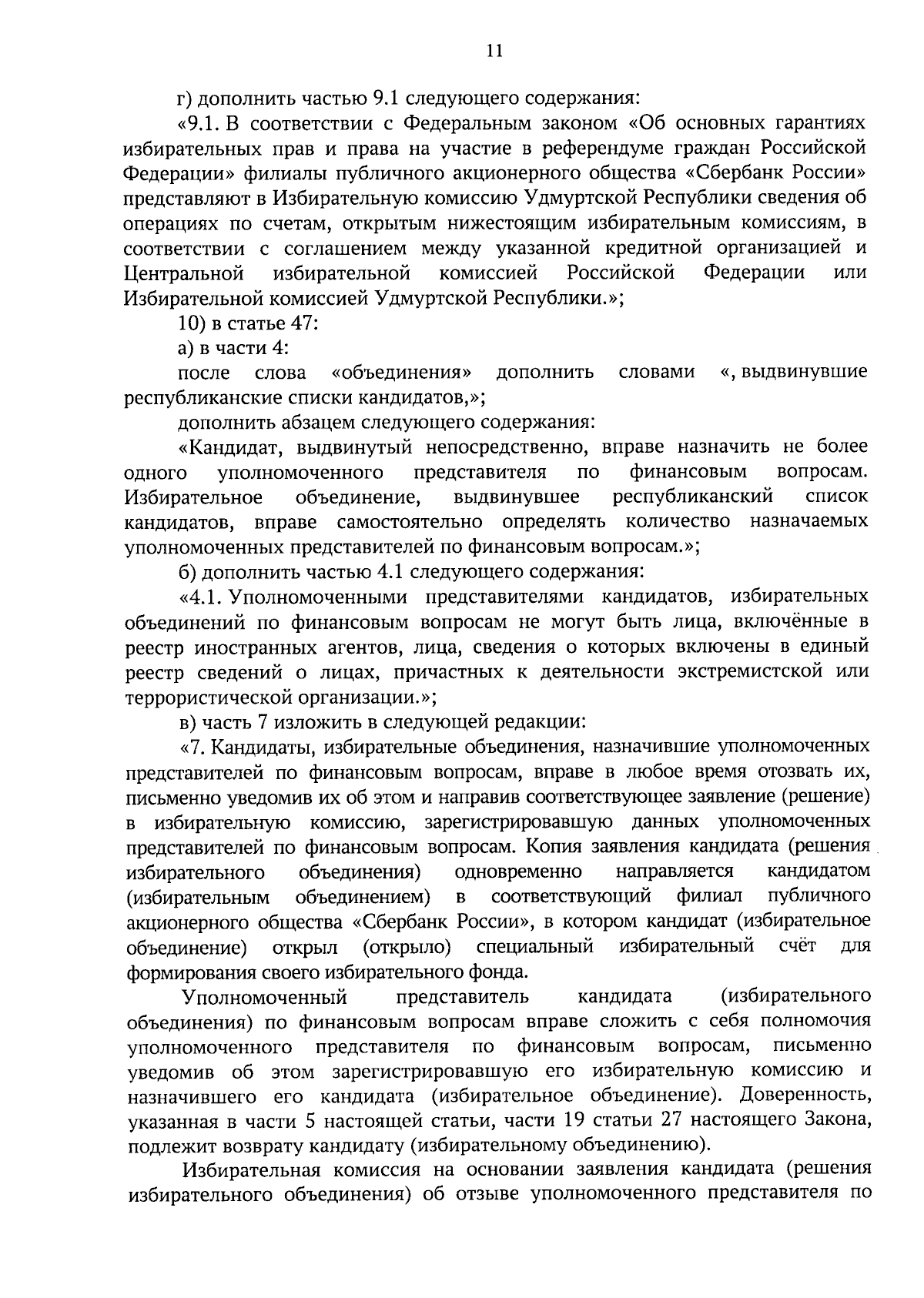 11

г) дополнить частью 9.1 следующего содержания:

«9.1. В соответствии с Федеральным законом «Об основных гарантиях избирательных прав и права на участие в референдуме граждан Российской Федерации» филиалы публичного акционерного общества «Сбербанк России» представляют в Избирательную комиссию Удмуртской Республики сведения об операциях по счетам, открытым нижестоящим избирательным комиссиям, в соответствии с соглашением между указанной кредитной организацией и Центральной избирательной комиссией Российской Федерации или Избирательной комиссией Удмуртской Республики.»;

10) в статье 47:

а) в части 4:

после слова «объединения» дополнить словами «, выдвинувшие республиканские списки кандидатов,»;

дополнить абзацем следующего содержания:

«Кандидат, выдвинутый непосредственно, вправе назначить не более одного уполномоченного представителя по финансовым вопросам. Избирательное объединение, выдвинувшее республиканский список кандидатов, вправе самостоятельно определять количество назначаемых уполномоченных представителей по финансовым вопросам.»;

б) дополнить частью 4.1 следующего содержания:

«4.1. Уполномоченными представителями кандидатов, избирательных объединений по финансовым вопросам не могут быть лица, включённые в реестр иностранных агентов, лица, сведения о которых включены в единый реестр сведений о лицах, причастных к деятельности экстремистской или террористической организации.»;

в) часть 7 изложить в следующей редакции:

«7. Кандидаты, избирательные объединения, назначившие уполномоченных представителей по финансовым вопросам, вправе в любое время отозвать их, письменно уведомив их об этом и направив соответствующее заявление (решение) в избирательную комиссию, зарегистрировавшую данных уполномоченных представителей по финансовым вопросам. Копия заявления кандидата (решения избирательного объединения) одновременно направляется кандидатом (избирательным объединением) в соответствующий филиал публичного акционерного общества «Сбербанк России», в котором кандидат (избирательное объединение) открыл (открыло) специальный избирательный счёт для формирования своего избирательного фонда.

Уполномоченный представитель кандидата (избирательного объединения) по финансовым вопросам вправе сложить с себя полномочия уполномоченного представителя по финансовым вопросам, письменно уведомив об этом зарегистрировавшую его избирательную комиссию и назначившего его кандидата (избирательное объединение). Доверенность, указанная в части 5 настоящей статьи, части 19 статьи 27 настоящего Закона, подлежит возврату кандидату (избирательному объединению).

Избирательная комиссия на основании заявления кандидата (решения избирательного объединения) об отзыве уполномоченного представителя по